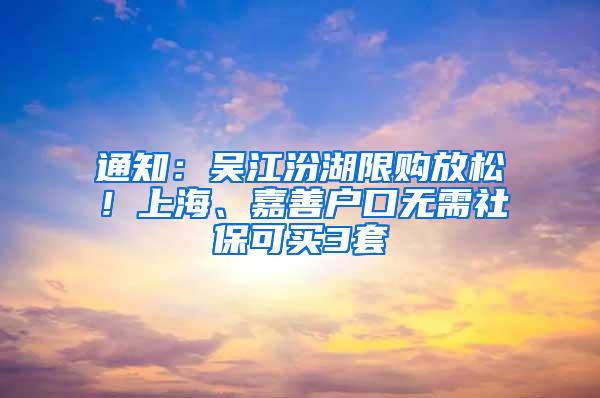 通知：吴江汾湖限购放松！上海、嘉善户口无需社保可买3套